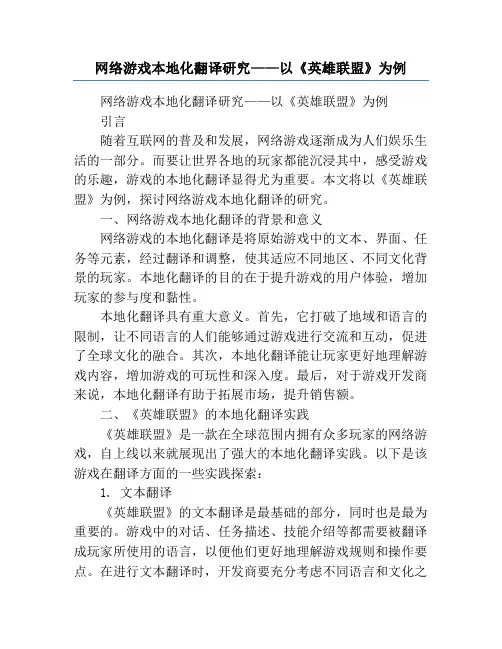 网络游戏本地化翻译研究——以《英雄联盟》为例

网络游戏本地化翻译研究——以《英雄联盟》为例

引言

随着互联网的普及和发展，网络游戏逐渐成为人们娱乐生活的一部分。而要让世界各地的玩家都能沉浸其中，感受游戏的乐趣，游戏的本地化翻译显得尤为重要。本文将以《英雄联盟》为例，探讨网络游戏本地化翻译的研究。

一、网络游戏本地化翻译的背景和意义

网络游戏的本地化翻译是将原始游戏中的文本、界面、任务等元素，经过翻译和调整，使其适应不同地区、不同文化背景的玩家。本地化翻译的目的在于提升游戏的用户体验，增加玩家的参与度和黏性。

本地化翻译具有重大意义。首先，它打破了地域和语言的限制，让不同语言的人们能够通过游戏进行交流和互动，促进了全球文化的融合。其次，本地化翻译能让玩家更好地理解游戏内容，增加游戏的可玩性和深入度。最后，对于游戏开发商来说，本地化翻译有助于拓展市场，提升销售额。

二、《英雄联盟》的本地化翻译实践

《英雄联盟》是一款在全球范围内拥有众多玩家的网络游戏，自上线以来就展现出了强大的本地化翻译实践。以下是该游戏在翻译方面的一些实践探索：

1. 文本翻译

《英雄联盟》的文本翻译是最基础的部分，同时也是最为重要的。游戏中的对话、任务描述、技能介绍等都需要被翻译成玩家所使用的语言，以便他们更好地理解游戏规则和操作要点。在进行文本翻译时，开发商要充分考虑不同语言和文化之